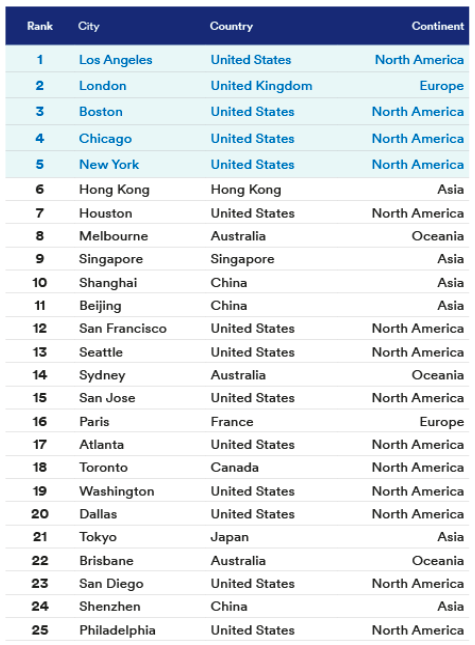 | Rank | City | Country | Continent |
|---|---|---|---|
| 1 | Los Angeles | United States | North America |
| 2 | London | United Kingdom | Europe |
| 3 | Boston | United States | North America |
| 4 | Chicago | United States | North America |
| 5 | New York | United States | North America |
| 6 | Hong Kong | Hong Kong | Asia |
| 7 | Houston | United States | North America |
| 8 | Melbourne | Australia | Oceania |
| 9 | Singapore | Singapore | Asia |
| 10 | Shanghai | China | Asia |
| 11 | Beijing | China | Asia |
| 12 | San Francisco | United States | North America |
| 13 | Seattle | United States | North America |
| 14 | Sydney | Australia | Oceania |
| 15 | San Jose | United States | North America |
| 16 | Paris | France | Europe |
| 17 | Atlanta | United States | North America |
| 18 | Toronto | Canada | North America |
| 19 | Washington | United States | North America |
| 20 | Dallas | United States | North America |
| 21 | Tokyo | Japan | Asia |
| 22 | Brisbane | Australia | Oceania |
| 23 | San Diego | United States | North America |
| 24 | Shenzhen | China | Asia |
| 25 | Philadelphia | United States | North America |